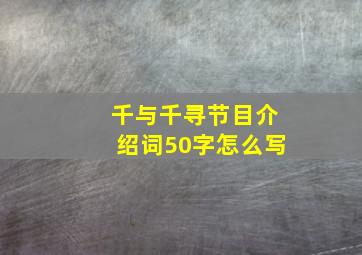 千与千寻节目介绍词50字怎么写